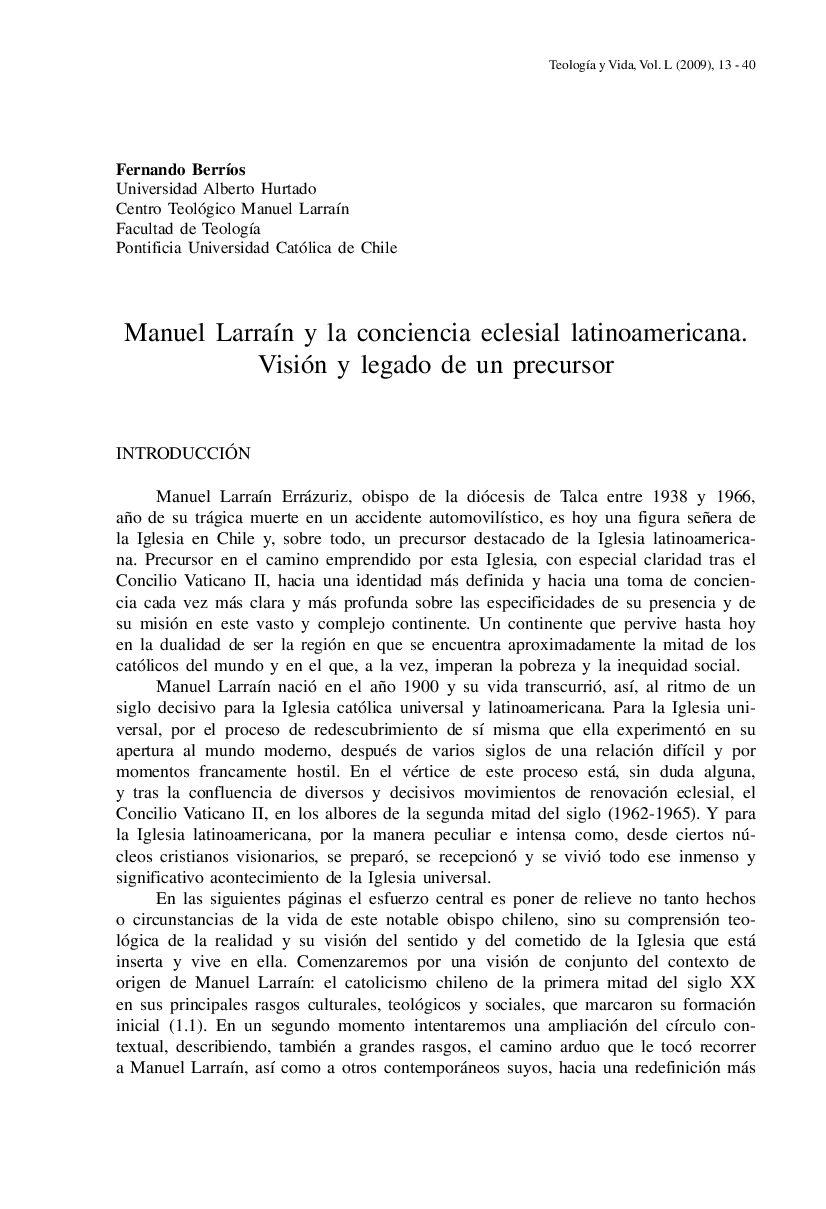 Teología y Vida, Vol. L (2009), 13 - 40

Fernando Berríos
Universidad Alberto Hurtado
Centro Teológico Manuel Larraín
Facultad de Teología
Pontificia Universidad Católica de Chile

Manuel Larraín y la conciencia eclesial latinoamericana. Visión y legado de un precursor

INTRODUCCIÓN

Manuel Larraín Errázuriz, obispo de la diócesis de Talca entre 1938 y 1966, año de su trágica muerte en un accidente automovilístico, es hoy una figura señera de la Iglesia en Chile y, sobre todo, un precursor destacado de la Iglesia latinoamericana. Precursor en el camino emprendido por esta Iglesia, con especial claridad tras el Concilio Vaticano II, hacia una identidad más definida y hacia una toma de conciencia cada vez más clara y más profunda sobre las especificidades de su presencia y de su misión en este vasto y complejo continente. Un continente que pervive hasta hoy en la dualidad de ser la región en que se encuentra aproximadamente la mitad de los católicos del mundo y en el que, a la vez, imperan la pobreza y la inequidad social.

Manuel Larraín nació en el año 1900 y su vida transcurrió, así, al ritmo de un siglo decisivo para la Iglesia católica universal y latinoamericana. Para la Iglesia universal, por el proceso de redescubrimiento de sí misma que ella experimentó en su apertura al mundo moderno, después de varios siglos de una relación difícil y por momentos francamente hostil. En el vértice de este proceso está, sin duda alguna, y tras la confluencia de diversos y decisivos movimientos de renovación eclesial, el Concilio Vaticano II, en los albores de la segunda mitad del siglo (1962-1965). Y para la Iglesia latinoamericana, por la manera peculiar e intensa como, desde ciertos núcleos cristianos visionarios, se preparó, se recepcionó y se vivió todo ese inmenso y significativo acontecimiento de la Iglesia universal.

En las siguientes páginas el esfuerzo central es poner de relieve no tanto hechos o circunstancias de la vida de este notable obispo chileno, sino su comprensión teológica de la realidad y su visión del sentido y del cometido de la Iglesia que está inserta y vive en ella. Comenzaremos por una visión de conjunto del contexto de origen de Manuel Larraín: el catolicismo chileno de la primera mitad del siglo XX en sus principales rasgos culturales, teológicos y sociales, que marcaron su formación inicial (1.1). En un segundo momento intentaremos una ampliación del círculo contextual, describiendo, también a grandes rasgos, el camino arduo que le tocó recorrer a Manuel Larraín, así como a otros contemporáneos suyos, hacia una redefinición más